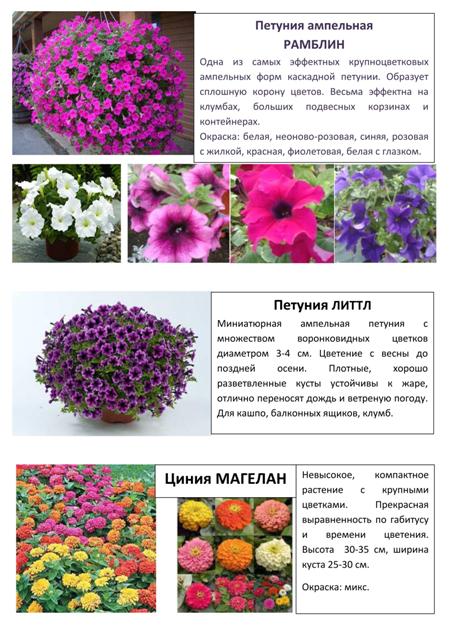 Петуния ампельная
РАМБЛИН

Одна из самых эффектных крупноцветковых ампельных форм каскадной петунии. Образует сплошную корону цветов. Весьма эффектна на клумбах, больших подвесных корзинах и контейнерах.
Окраска: белая, неоново-розовая, синяя, розовая с жилкой, красная, фиолетовая, белая с глазком.

Петуния ЛИТТЛ

Миниатюрная ампельная петуния с множеством воронковидных цветков диаметром 3-4 см. Цветение с весны до поздней осени. Плотные, хорошо разветвленные кусты устойчивы к жаре, отлично переносят дождь и ветреную погоду. Для кашпо, балконных ящиков, клумб.

Циния МАГЕЛАН

Невысокое, компактное растение с крупными цветками. Прекрасная выравненность по габитусу и времени цветения. Высота 30-35 см, ширина куста 25-30 см.

Окраска: микс.